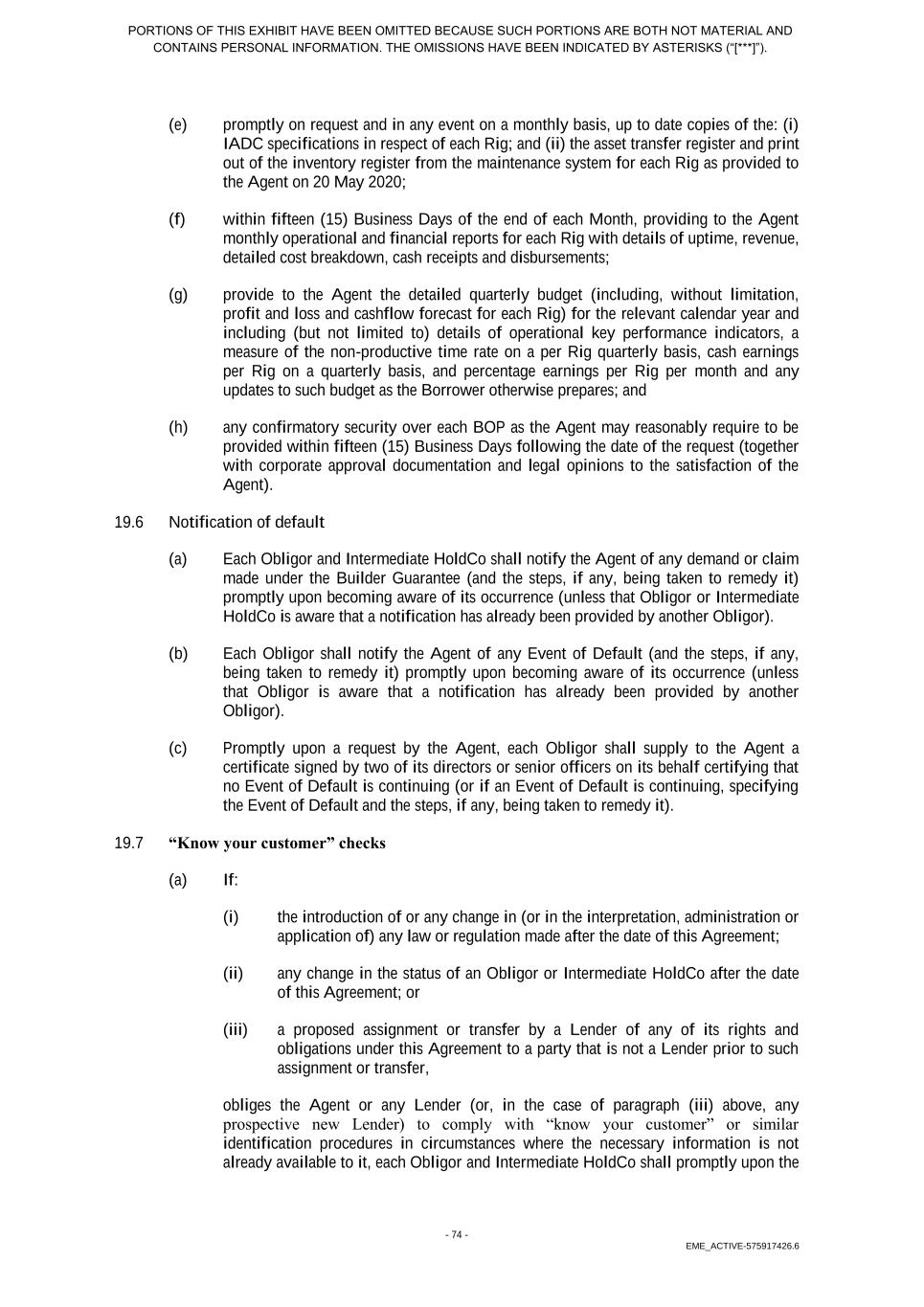 PORTIONS OF THIS EXHIBIT HAVE BEEN OMITTED BECAUSE SUCH PORTIONS ARE BOTH NOT MATERIAL AND CONTAINS PERSONAL INFORMATION. THE OMISSIONS HAVE BEEN INDICATED BY ASTERISKS ("[***]").

(e) promptly on request and in any event on a monthly basis, up to date copies of the: (i) IADC specifications in respect of each Rig; and (ii) the asset transfer register and print out of the inventory register from the maintenance system for each Rig as provided to the Agent on 20 May 2020;

(f) within fifteen (15) Business Days of the end of each Month, providing to the Agent monthly operational and financial reports for each Rig with details of uptime, revenue, detailed cost breakdown, cash receipts and disbursements;

(g) provide to the Agent the detailed quarterly budget (including, without limitation, profit and loss and cashflow forecast for each Rig) for the relevant calendar year and including (but not limited to) details of operational key performance indicators, a measure of the non-productive time rate on a per Rig quarterly basis, cash earnings per Rig on a quarterly basis, and percentage earnings per Rig per month and any updates to such budget as the Borrower otherwise prepares; and

(h) any confirmatory security over each BOP as the Agent may reasonably require to be provided within fifteen (15) Business Days following the date of the request (together with corporate approval documentation and legal opinions to the satisfaction of the Agent).

19.6 Notification of default

(a) Each Obligor and Intermediate HoldCo shall notify the Agent of any demand or claim made under the Builder Guarantee (and the steps, if any, being taken to remedy it) promptly upon becoming aware of its occurrence (unless that Obligor or Intermediate HoldCo is aware that a notification has already been provided by another Obligor).

(b) Each Obligor shall notify the Agent of any Event of Default (and the steps, if any, being taken to remedy it) promptly upon becoming aware of its occurrence (unless that Obligor is aware that a notification has already been provided by another Obligor).

(c) Promptly upon a request by the Agent, each Obligor shall supply to the Agent a certificate signed by two of its directors or senior officers on its behalf certifying that no Event of Default is continuing (or if an Event of Default is continuing, specifying the Event of Default and the steps, if any, being taken to remedy it).

19.7 "Know your customer" checks

(a) If:

(i) the introduction of or any change in (or in the interpretation, administration or application of) any law or regulation made after the date of this Agreement;

(ii) any change in the status of an Obligor or Intermediate HoldCo after the date of this Agreement; or

(iii) a proposed assignment or transfer by a Lender of any of its rights and obligations under this Agreement to a party that is not a Lender prior to such assignment or transfer,

obliges the Agent or any Lender (or, in the case of paragraph (iii) above, any prospective new Lender) to comply with "know your customer" or similar identification procedures in circumstances where the necessary information is not already available to it, each Obligor and Intermediate HoldCo shall promptly upon the

- 74 -

EME_ACTIVE-575917426.6